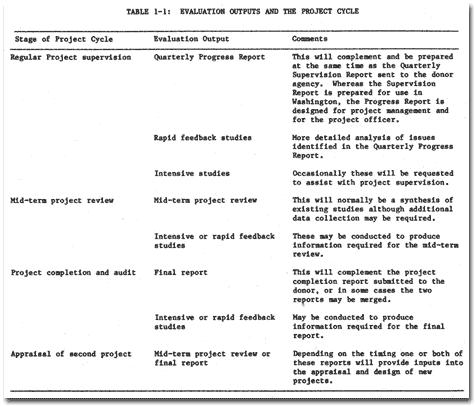 TABLE 1-1: EVALUATION OUTPUTS AND THE PROJECT CYCLE

| Stage of Project Cycle | Evaluation Output | Comments |
|---|---|---|
| Regular Project supervision | Quarterly Progress Report | This will complement and be prepared at the same time as the Quarterly Supervision Report sent to the donor agency. Whereas the Supervision Report is prepared for use in Washington, the Progress Report is designed for project management and for the project officer. |
| | Rapid feedback studies | More detailed analysis of issues identified in the Quarterly Progress Report. |
| | Intensive studies | Occasionally these will be requested to assist with project supervision. |
| Mid-term project review | Mid-term project review | This will normally be a synthesis of existing studies although additional data collection may be required. |
| | Intensive or rapid feedback studies | These may be conducted to produce information required for the mid-term review. |
| Project completion and audit | Final report | This will complement the project completion report submitted to the donor, or in some cases the two reports may be merged. |
| | Intensive or rapid feedback studies | May be conducted to produce information required for the final report. |
| Appraisal of second project | Mid-term project review or final report | Depending on the timing one or both of these reports will provide inputs into the appraisal and design of new projects. |